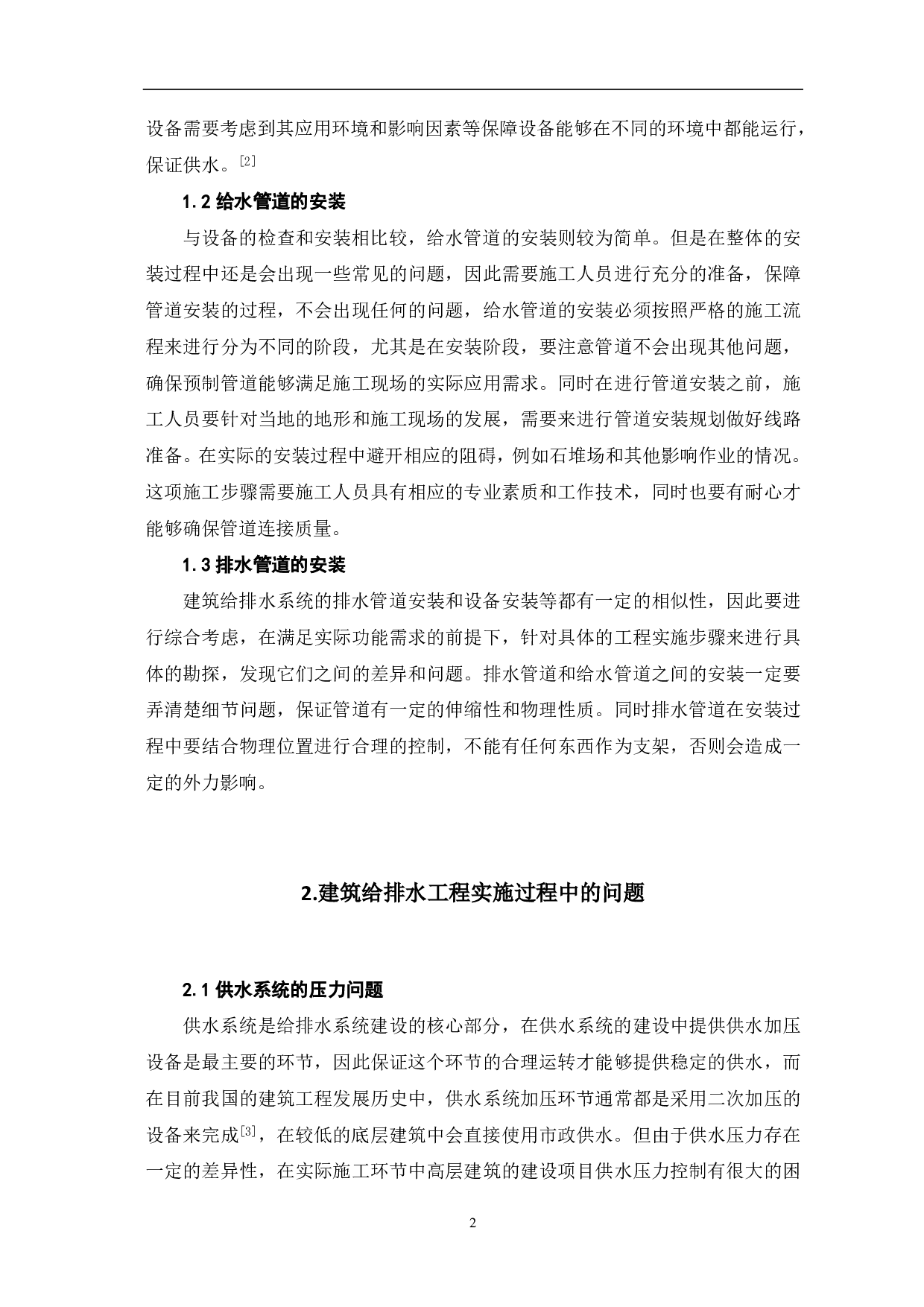 设备需要考虑到其应用环境和影响因素等保障设备能够在不同的环境中都能运行，保证供水。[2]

1.2 给水管道的安装

与设备的检查和安装相比较，给水管道的安装则较为简单。但是在整体的安装过程中还是会出现一些常见的问题，因此需要施工人员进行充分的准备，保障管道安装的过程，不会出现任何的问题，给水管道的安装必须按照严格的施工流程来进行分为不同的阶段，尤其是在安装阶段，要注意管道不会出现其他问题，确保预制管道能够满足施工现场的实际应用需求。同时在进行管道安装之前，施工人员要针对当地的地形和施工现场的发展，需要来进行管道安装规划做好线路准备。在实际的安装过程中避开相应的阻碍，例如石堆场和其他影响作业的情况。这项施工步骤需要施工人员具有相应的专业素质和工作技术，同时也要有耐心才能够确保管道连接质量。

1.3 排水管道的安装

建筑给排水系统的排水管道安装和设备安装等都有一定的相似性，因此要进行综合考虑，在满足实际功能需求的前提下，针对具体的工程实施步骤来进行具体的勘探，发现它们之间的差异和问题。排水管道和给水管道之间的安装一定要弄清楚细节问题，保证管道有一定的伸缩性和物理性质。同时排水管道在安装过程中要结合物理位置进行合理的控制，不能有任何东西作为支架，否则会造成一定的外力影响。

2.建筑给排水工程实施过程中的问题

2.1 供水系统的压力问题

供水系统是给排水系统建设的核心部分，在供水系统的建设中提供供水加压设备是最主要的环节，因此保证这个环节的合理运转才能够提供稳定的供水，而在目前我国的建筑工程发展历史中，供水系统加压环节通常都是采用二次加压的设备来完成[3]，在较低的底层建筑中会直接使用市政供水。但由于供水压力存在一定的差异性，在实际施工环节中高层建筑的建设项目供水压力控制有很大的困

2